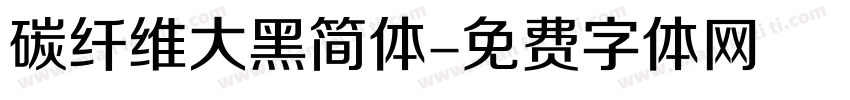 碳纤维大黑简体-免费字体网